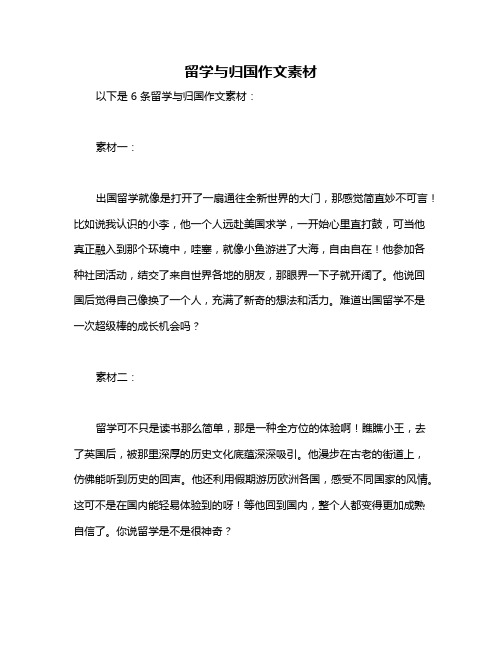 留学与归国作文素材

以下是 6 条留学与归国作文素材：

素材一：

出国留学就像是打开了一扇通往全新世界的大门，那感觉简直妙不可言！比如说我认识的小李，他一个人远赴美国求学，一开始心里直打鼓，可当他真正融入到那个环境中，哇塞，就像小鱼游进了大海，自由自在！他参加各种社团活动，结交了来自世界各地的朋友，那眼界一下子就开阔了。他说回国后觉得自己像换了一个人，充满了新奇的想法和活力。难道出国留学不是一次超级棒的成长机会吗？

素材二：

留学可不只是读书那么简单，那是一种全方位的体验啊！瞧瞧小王，去了英国后，被那里深厚的历史文化底蕴深深吸引。他漫步在古老的街道上，仿佛能听到历史的回声。他还利用假期游历欧洲各国，感受不同国家的风情。这可不是在国内能轻易体验到的呀！等他回到国内，整个人都变得更加成熟自信了。你说留学是不是很神奇？